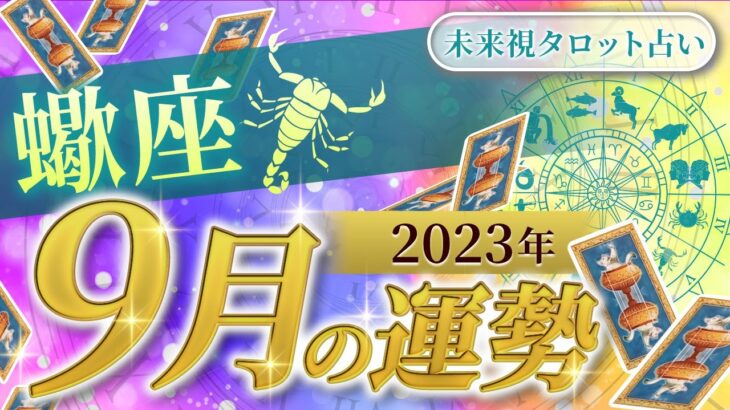 未来視タロット占い

蠍座

2023年

9月の運勢